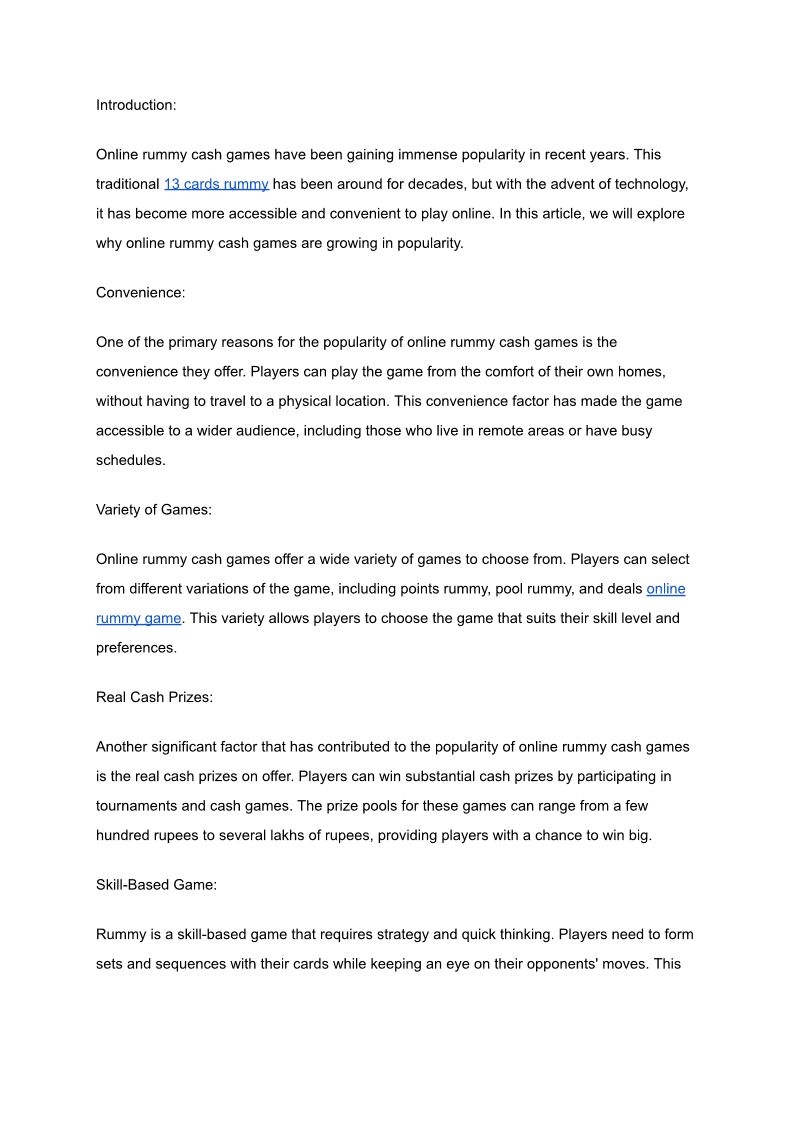 Introduction:

Online rummy cash games have been gaining immense popularity in recent years. This traditional 13 cards rummy has been around for decades, but with the advent of technology, it has become more accessible and convenient to play online. In this article, we will explore why online rummy cash games are growing in popularity.

Convenience:

One of the primary reasons for the popularity of online rummy cash games is the convenience they offer. Players can play the game from the comfort of their own homes, without having to travel to a physical location. This convenience factor has made the game accessible to a wider audience, including those who live in remote areas or have busy schedules.

Variety of Games:

Online rummy cash games offer a wide variety of games to choose from. Players can select from different variations of the game, including points rummy, pool rummy, and deals online rummy game. This variety allows players to choose the game that suits their skill level and preferences.

Real Cash Prizes:

Another significant factor that has contributed to the popularity of online rummy cash games is the real cash prizes on offer. Players can win substantial cash prizes by participating in tournaments and cash games. The prize pools for these games can range from a few hundred rupees to several lakhs of rupees, providing players with a chance to win big.

Skill-Based Game:

Rummy is a skill-based game that requires strategy and quick thinking. Players need to form sets and sequences with their cards while keeping an eye on their opponents' moves. This